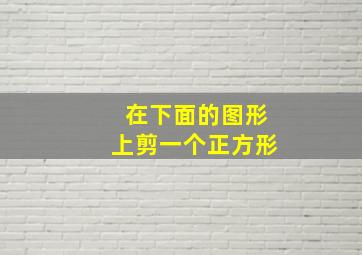 在下面的图形
上剪一个正方形